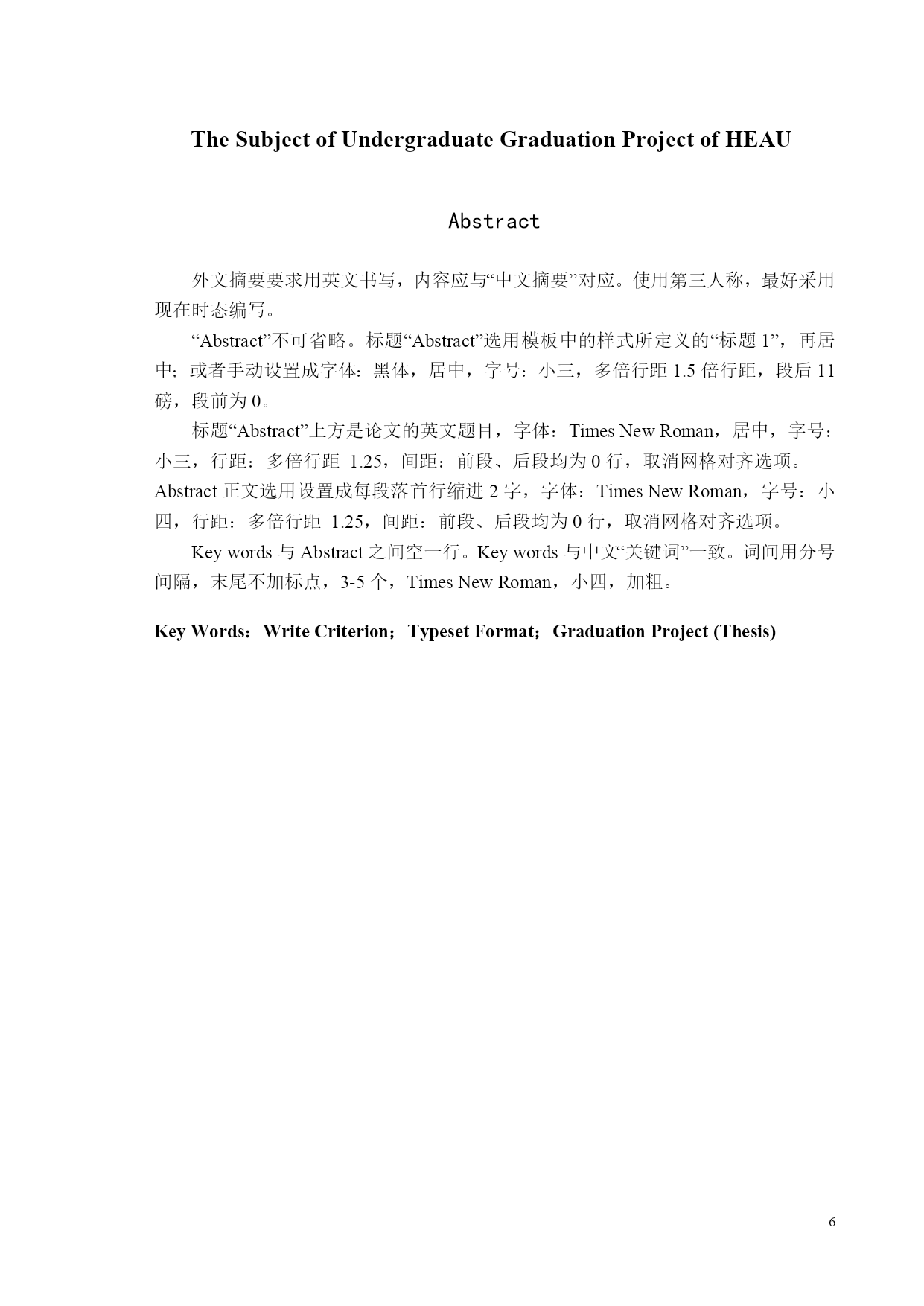 The Subject of Undergraduate Graduation Project of HEAU

Abstract

外文摘要要求用英文书写，内容应与“中文摘要”对应。使用第三人称，最好采用现在时态编写。

“Abstract”不可省略。标题“Abstract”选用模板中的样式所定义的“标题 1”，再居中；或者手动设置成字体：黑体，居中，字号：小三，多倍行距 1.5 倍行距，段后 11 磅，段前为 0。

标题“Abstract”上方是论文的英文题目，字体：Times New Roman，居中，字号：小三，行距：多倍行距 1.25，间距：前段、后段均为 0 行，取消网格对齐选项。Abstract 正文选用设置成每段落首行缩进 2 字，字体：Times New Roman，字号：小四，行距：多倍行距 1.25，间距：前段、后段均为 0 行，取消网格对齐选项。

Key words 与 Abstract 之间空一行。Key words 与中文“关键词”一致。词间用分号间隔，末尾不加标点，3-5 个，Times New Roman，小四，加粗。

Key Words：Write Criterion；Typeset Format；Graduation Project (Thesis)

6